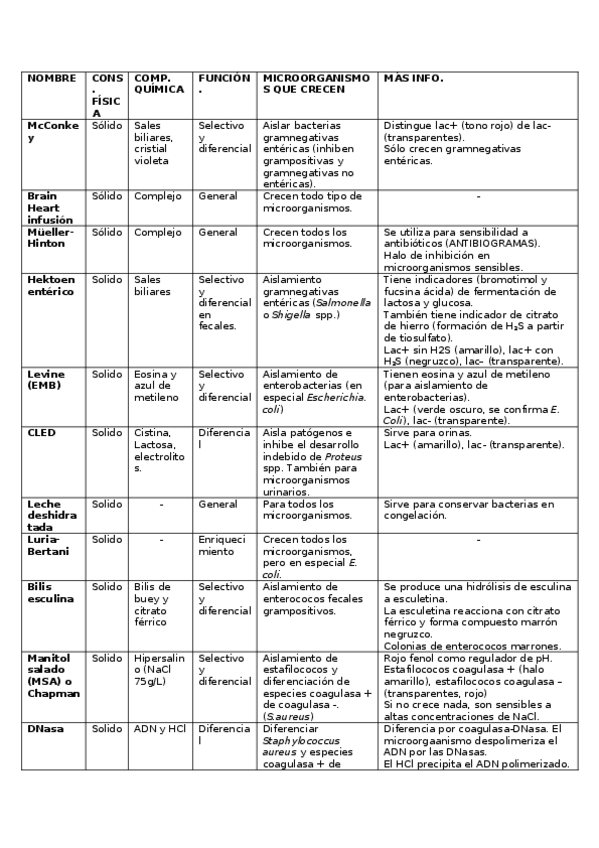 | NOMBRE | CONS. FÍSICA | COMP. QUÍMICA | FUNCIÓN. | MICROORGANISMOS QUE CRECEN | MÁS INFO. |
|---|---|---|---|---|---|
| McConkey | Sólido | Sales biliares, cristial violeta | Selectivo y diferencial | Aislar bacterias gramnegativas entéricas (inhiben grampositivas y gramnegativas no entéricas). | Distingue lac+ (tono rojo) de lac- (transparentes). Sólo crecen gramnegativas entéricas. |
| Brain Heart infusión | Sólido | Complejo | General | Crecen todo tipo de microorganismos. | - |
| Müeller-Hinton | Sólido | Complejo | General | Crecen todos los microorganismos. | Se utiliza para sensibilidad a antibióticos (ANTIBIOGRAMAS). Halo de inhibición en microorganismos sensibles. |
| Hektoen entérico | Solido | Sales biliares | Selectivo y diferencial en fecales. | Aislamiento gramnegativas entéricas (Salmonella o Shigella spp.) | Tiene indicadores (bromotimol y fucsina ácida) de fermentación de lactosa y glucosa. También tiene indicador de citrato de hierro (formación de $H_2S$ a partir de tiosulfato). Lac+ sin H2S (amarillo), lac+ con $H_2S$ (negruzco), lac- (transparente). |
| Levine (EMB) | Solido | Eosina y azul de metileno | Selectivo y diferencial | Aislamiento de enterobacterias (en especial Escherichia. coli) | Tienen eosina y azul de metileno (para aislamiento de enterobacterias). Lac+ (verde oscuro, se confirma E. Coli), lac- (transparente). |
| CLED | Solido | Cistina, Lactosa, electrolitos. | Diferencial | Aisla patógenos e inhibe el desarrollo indebido de Proteus spp. También para microorganismos urinarios. | Sirve para orinas. Lac+ (amarillo), lac- (transparente). |
| Leche deshidratada | Solido | - | General | Para todos los microorganismos. | Sirve para conservar bacterias en congelación. |
| Luria-Bertani | Solido | - | Enriquecimiento | Crecen todos los microorganismos, pero en especial E. coli. | - |
| Bilis esculina | Solido | Bilis de buey y citrato férrico | Selectivo y diferencial | Aislamiento de enterococos fecales grampositivos. | Se produce una hidrólisis de esculina a esculetina. La esculetina reacciona con citrato férrico y forma compuesto marrón negruzco. Colonias de enterococos marrones. |
| Manitol salado (MSA) o Chapman | Solido | Hipersalino (NaCl 75g/L) | Selectivo y diferencial | Aislamiento de estafilococos y diferenciación de especies coagulasa + de coagulasa -. (S.aureus) | Rojo fenol como regulador de pH. Estafilococos coagulasa + (halo amarillo), estafilococos coagulasa – (transparentes, rojo) Si no crece nada, son sensibles a altas concentraciones de NaCl. |
| DNasa | Solido | ADN y HCl | Diferencial | Diferenciar Staphylococcus aureus y especies coagulasa + de | Diferencia por coagulasa-DNasa. El microorgaanismo despolimeriza el ADN por las DNasas. El HCl precipita el ADN polimerizado. |